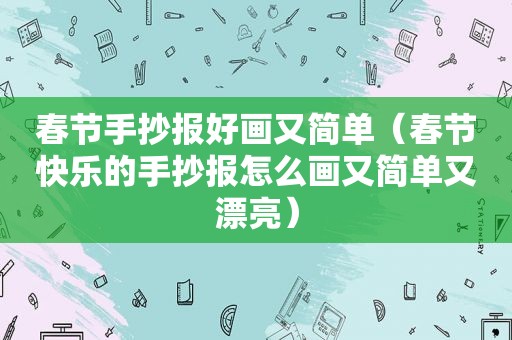 春节手抄报好画又简单（春节快乐的手抄报怎么画又简单又漂亮）

STATIONERY